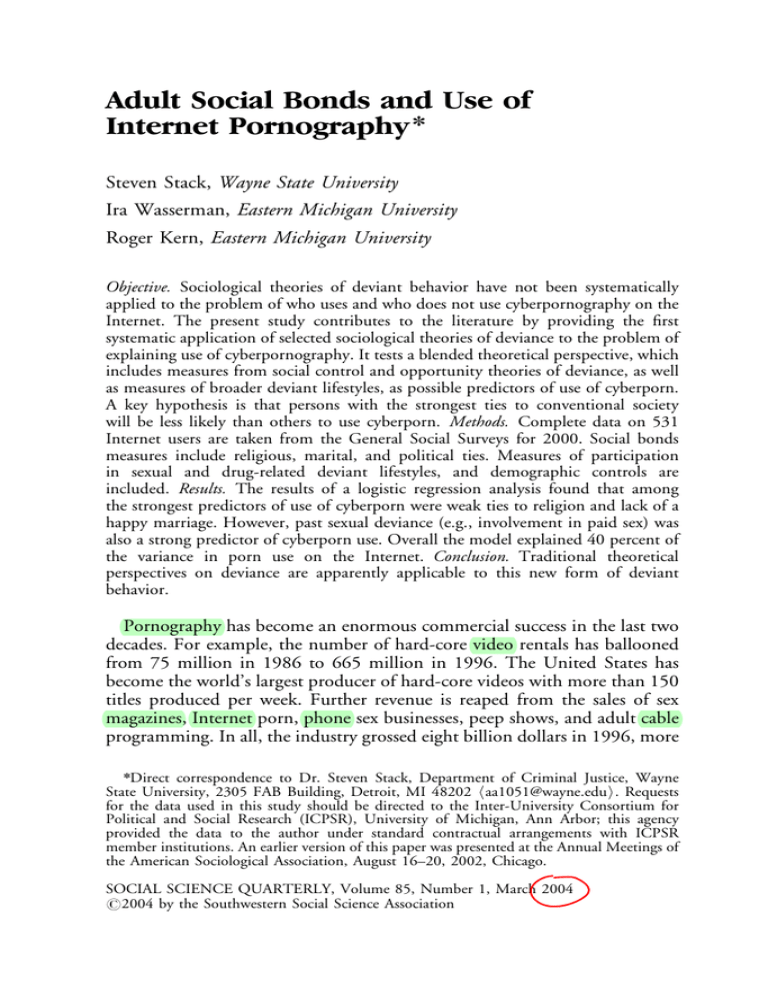 Adult Social Bonds and Use of Internet Pornography*

Steven Stack, Wayne State University
Ira Wasserman, Eastern Michigan University
Roger Kern, Eastern Michigan University

Objective. Sociological theories of deviant behavior have not been systematically applied to the problem of who uses and who does not use cyberpornography on the Internet. The present study contributes to the literature by providing the first systematic application of selected sociological theories of deviance to the problem of explaining use of cyberpornography. It tests a blended theoretical perspective, which includes measures from social control and opportunity theories of deviance, as well as measures of broader deviant lifestyles, as possible predictors of use of cyberporn. A key hypothesis is that persons with the strongest ties to conventional society will be less likely than others to use cyberporn. Methods. Complete data on 531 Internet users are taken from the General Social Surveys for 2000. Social bonds measures include religious, marital, and political ties. Measures of participation in sexual and drug-related deviant lifestyles, and demographic controls are included. Results. The results of a logistic regression analysis found that among the strongest predictors of use of cyberporn were weak ties to religion and lack of a happy marriage. However, past sexual deviance (e.g., involvement in paid sex) was also a strong predictor of cyberporn use. Overall the model explained 40 percent of the variance in porn use on the Internet. Conclusion. Traditional theoretical perspectives on deviance are apparently applicable to this new form of deviant behavior.

Pornography has become an enormous commercial success in the last two decades. For example, the number of hard-core video rentals has ballooned from 75 million in 1986 to 665 million in 1996. The United States has become the world's largest producer of hard-core videos with more than 150 titles produced per week. Further revenue is reaped from the sales of sex magazines, Internet porn, phone sex businesses, peep shows, and adult cable programming. In all, the industry grossed eight billion dollars in 1996, more

*Direct correspondence to Dr. Steven Stack, Department of Criminal Justice, Wayne State University, 2305 FAB Building, Detroit, MI 48202 ⟨aa1051@wayne.edu⟩. Requests for the data used in this study should be directed to the Inter-University Consortium for Political and Social Research (ICPSR), University of Michigan, Ann Arbor; this agency provided the data to the author under standard contractual arrangements with ICPSR member institutions. An earlier version of this paper was presented at the Annual Meetings of the American Sociological Association, August 16–20, 2002, Chicago.

SOCIAL SCIENCE QUARTERLY, Volume 85, Number 1, March 2004
©2004 by the Southwestern Social Science Association